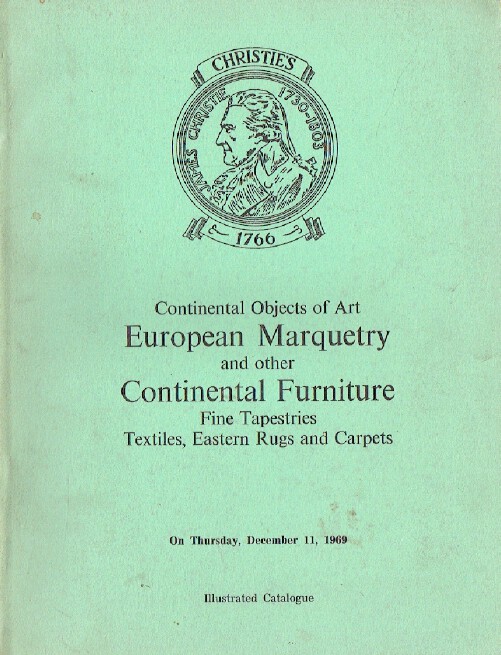 CHRISTIE'S

JAMES CHRISTIE 1730-1803

1766

Continental Objects of Art
European Marquetry
and other
Continental Furniture
Fine Tapestries
Textiles, Eastern Rugs and Carpets

On Thursday, December 11, 1969

Illustrated Catalogue